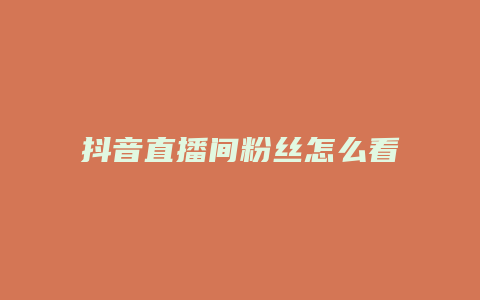 抖音直播间粉丝怎么看